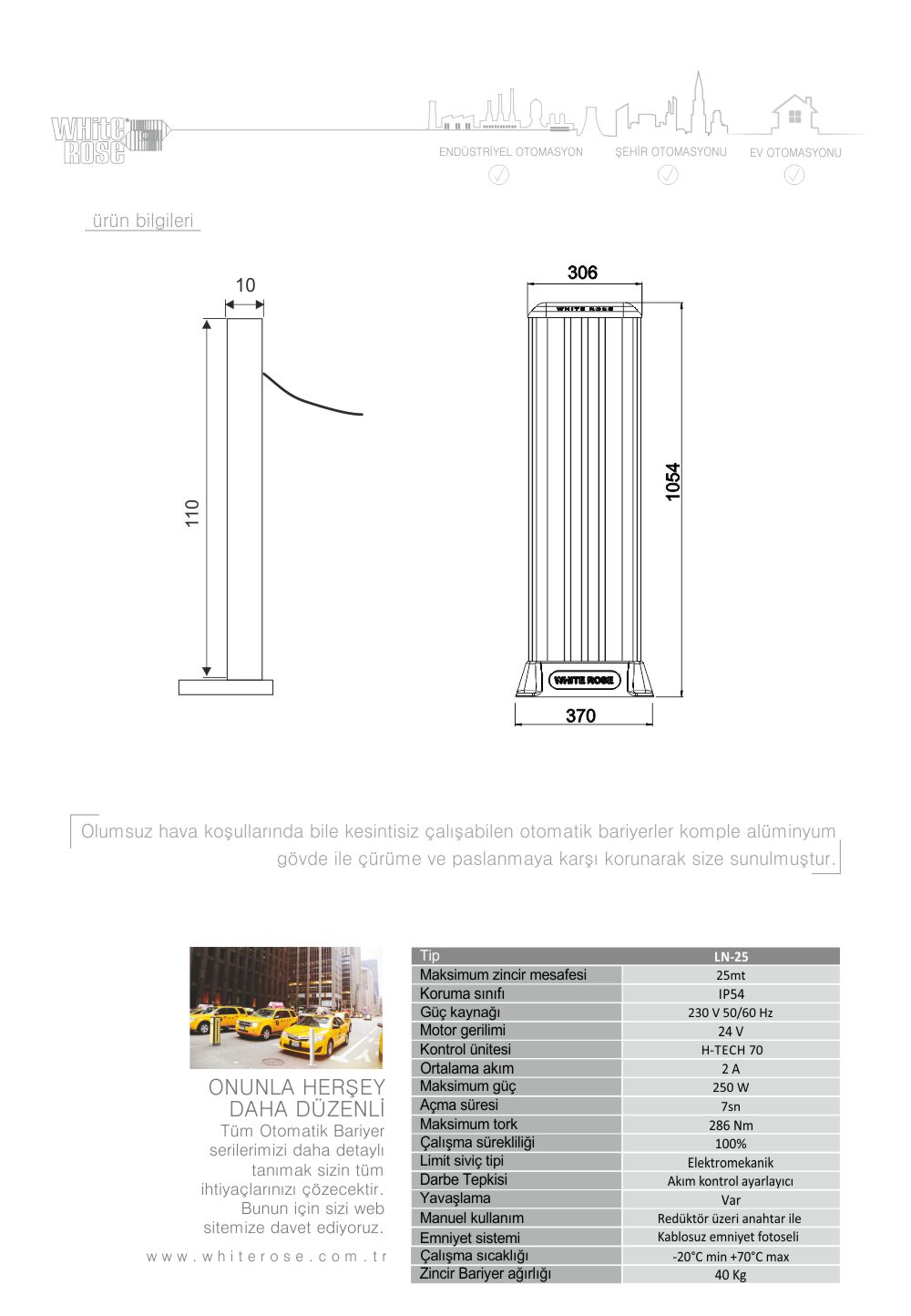 WHITE ROSE

ENDÜSTRİYEL OTOMASYON ŞEHİR OTOMASYONU EV OTOMASYONU

ürün bilgileri

10

110

306

WHITE ROSE

1054

WHITE ROSE

370

Olumsuz hava koşullarında bile kesintisiz çalışabilen otomatik bariyerler komple alüminyum gövde ile çürüme ve paslanmaya karşı korunarak size sunulmuştur.

ONUNLA HERŞEY DAHA DÜZENLİ

Tüm Otomatik Bariyer serilerimizi daha detaylı tanımak sizin tüm ihtiyaçlarınızı çözecektir. Bunun için sizi web sitemize davet ediyoruz.

www.whiterose.com.tr

| Tip | LN-25 |
|---|---|
| Maksimum zincir mesafesi | 25mt |
| Koruma sınıfı | IP54 |
| Güç kaynağı | 230 V 50/60 Hz |
| Motor gerilimi | 24 V |
| Kontrol ünitesi | H-TECH 70 |
| Ortalama akım | 2 A |
| Maksimum güç | 250 W |
| Açma süresi | 7sn |
| Maksimum tork | 286 Nm |
| Çalışma sürekliliği | 100% |
| Limit siviç tipi | Elektromekanik |
| Darbe Tepkisi | Akım kontrol ayarlayıcı |
| Yavaşlama | Var |
| Manuel kullanım | Redüktör üzeri anahtar ile |
| Emniyet sistemi | Kablosuz emniyet fotoseli |
| Çalışma sıcaklığı | -20°C min +70°C max |
| Zincir Bariyer ağırlığı | 40 Kg |